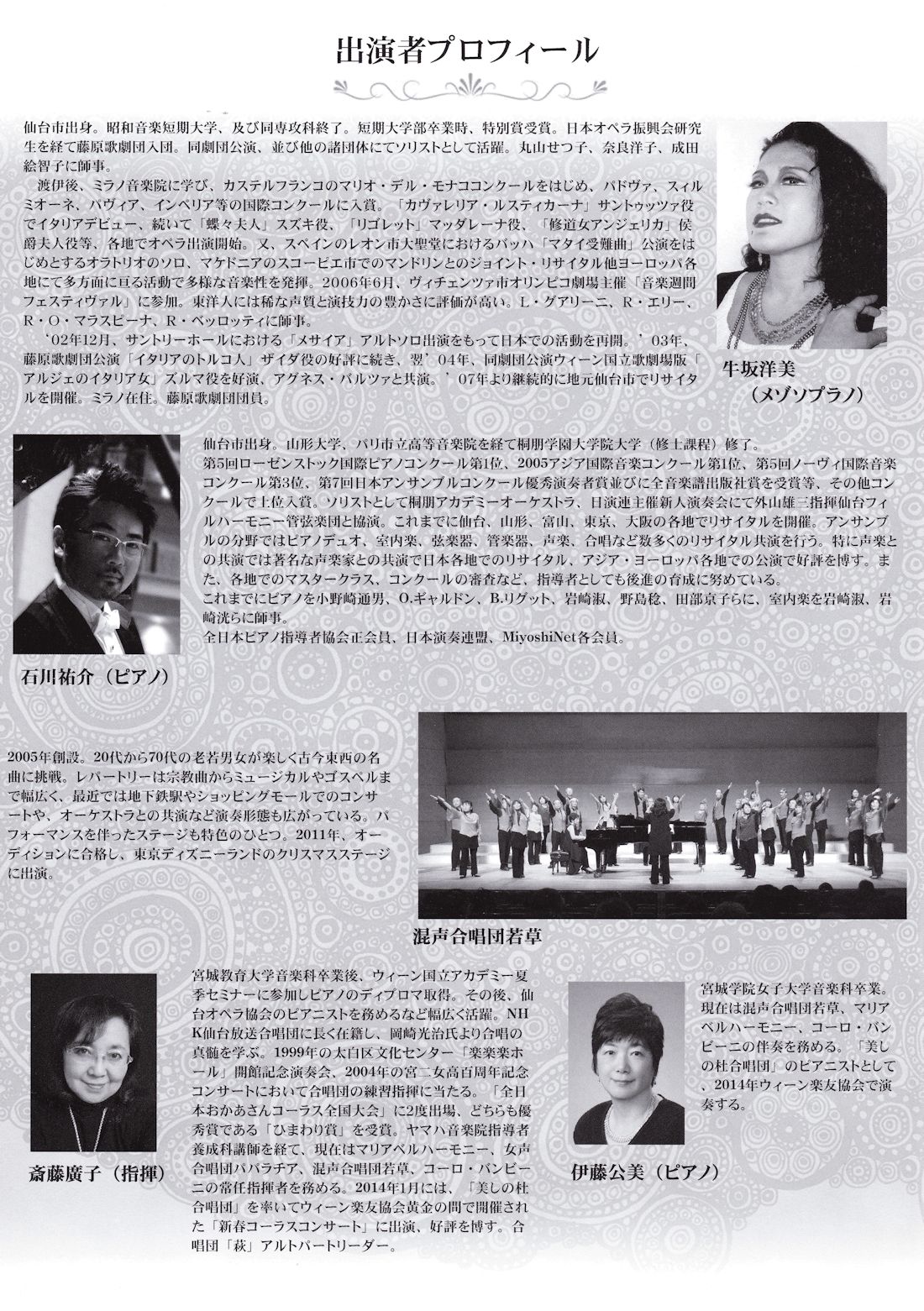 出演者プロフィール

仙台市出身。昭和音楽短期大学、及び同専攻科終了。短期大学部卒業時、特別賞受賞。日本オペラ振興会研究生を経て藤原歌劇団入団。同劇団公演、並び他の諸団体にてソリストとして活躍。丸山せつ子、奈良洋子、成田絵智子に師事。

渡伊後、ミラノ音楽院に学び、カステルフランコのマリオ・デル・モナココンクールをはじめ、パドヴァ、スィルミオーネ、パヴィア、インペリア等の国際コンクールに入賞。「カヴァレリア・ルスティカーナ」サントゥッツァ役でイタリアデビュー、続いて「蝶々夫人」スズキ役、「リゴレット」マッダレーナ役、「修道女アンジェリカ」侯爵夫人役等、各地でオペラ出演開始。又、スペインのレオン市大聖堂におけるバッハ「マタイ受難曲」公演をはじめとするオラトリオのソロ、マケドニアのスコーピエ市でのマンドリンとのジョイント・リサイタル他ヨーロッパ各地にて多方面に亘る活動で多様な音楽性を発揮。2006年6月、ヴィチェンツァ市オリンピコ劇場主催「音楽週間フェスティヴァル」に参加。東洋人には稀な声質と演技力の豊かさに評価が高い。L・グアリーニ、R・エリー、R・O・マラスピーナ、R・ベッロッティに師事。

'02年12月、サントリーホールにおける「メサイア」アルトソロ出演をもって日本での活動を再開。'03年、藤原歌劇団公演「イタリアのトルコ人」ザイダ役の好評に続き、翌'04年、同劇団公演ウィーン国立歌劇場版「アルジェのイタリア女」ズルマ役を好演、アグネス・バルツァと共演。'07年より継続的に地元仙台市でリサイタルを開催。ミラノ在住。藤原歌劇団団員。

牛坂洋美
（メゾソプラノ）

仙台市出身。山形大学、パリ市立高等音楽院を経て桐朋学園大学院大学（修士課程）修了。
第5回ローゼンストック国際ピアノコンクール第1位、2005アジア国際音楽コンクール第1位、第5回ノーヴィ国際音楽コンクール第3位、第7回日本アンサンブルコンクール優秀演奏者賞並びに全音楽譜出版社賞を受賞等、その他コンクールで上位入賞。ソリストとして桐朋アカデミーオーケストラ、日演連主催新人演奏会にて外山雄三指揮仙台フィルハーモニー管弦楽団と協演。これまでに仙台、山形、富山、東京、大阪の各地でリサイタルを開催。アンサンブルの分野ではピアノデュオ、室内楽、弦楽器、管楽器、声楽、合唱など数多くのリサイタル共演を行う。特に声楽との共演では著名な声楽家との共演で日本各地でのリサイタル、アジア・ヨーロッパ各地での公演で好評を博す。また、各地でのマスタークラス、コンクールの審査など、指導者としても後進の育成に努めている。
これまでにピアノを小野崎通男、O.ギャルドン、B.リグット、岩崎淑、野島稔、田部京子らに、室内楽を岩崎淑、岩崎洸らに師事。
全日本ピアノ指導者協会正会員、日本演奏連盟、MiyoshiNet各会員。

石川祐介（ピアノ）

2005年創設。20代から70代の老若男女が楽しく古今東西の名曲に挑戦。レパートリーは宗教曲からミュージカルやゴスペルまで幅広く、最近では地下鉄駅やショッピングモールでのコンサートや、オーケストラとの共演など演奏形態も広がっている。パフォーマンスを伴ったステージも特色のひとつ。2011年、オーディションに合格し、東京ディズニーランドのクリスマスステージに出演。

混声合唱団若草

宮城教育大学音楽科卒業後、ウィーン国立アカデミー夏季セミナーに参加しピアノのディプロマ取得。その後、仙台オペラ協会のピアニストを務めるなど幅広く活躍。NHK仙台放送合唱団に長く在籍し、岡崎光治氏より合唱の真髄を学ぶ。1999年の太白区文化センター「楽楽楽ホール」開館記念演奏会、2004年の宮二女高百周年記念コンサートにおいて合唱団の練習指揮に当たる。「全日本おかあさんコーラス全国大会」に2度出場、どちらも優秀賞である「ひまわり賞」を受賞。ヤマハ音楽院指導者養成科講師を経て、現在はマリアベルハーモニー、女声合唱団パパラチア、混声合唱団若草、コーロ・バンビーニの常任指揮者を務める。2014年1月には、「美しの杜合唱団」を率いてウィーン楽友協会黄金の間で開催された「新春コーラスコンサート」に出演、好評を博す。合唱団「萩」アルトパートリーダー。

斎藤廣子（指揮）

宮城学院女子大学音楽科卒業。現在は混声合唱団若草、マリアベルハーモニー、コーロ・バンビーニの伴奏を務める。「美しの杜合唱団」のピアニストとして、2014年ウィーン楽友協会で演奏する。

伊藤公美（ピアノ）